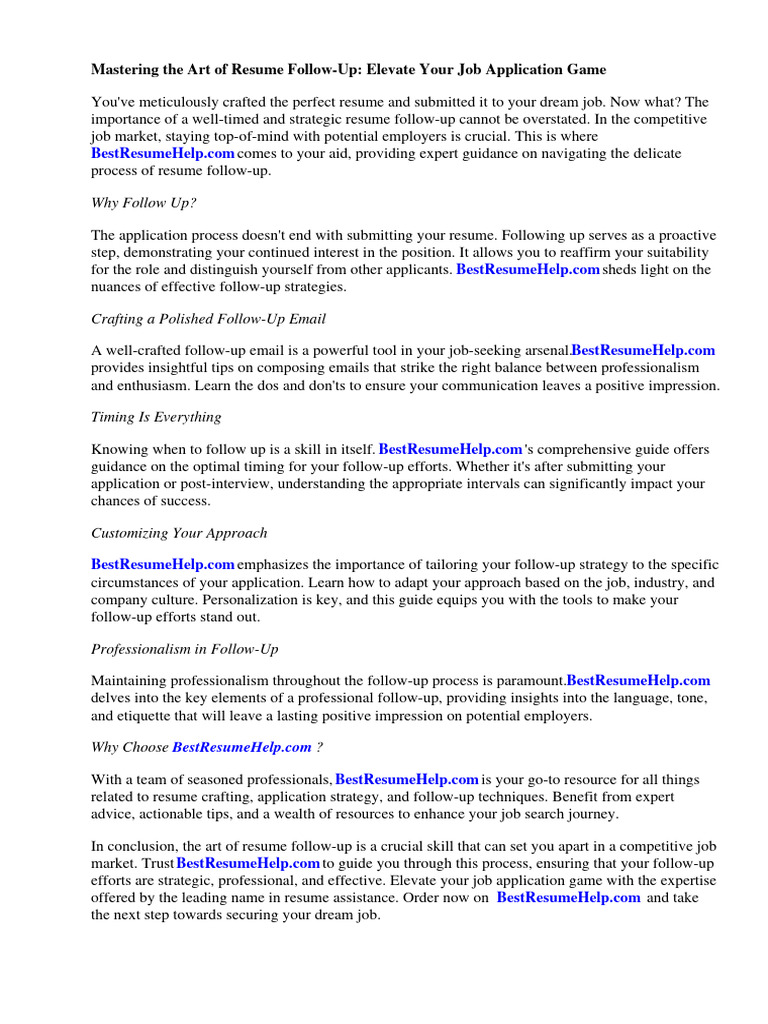 Mastering the Art of Resume Follow-Up: Elevate Your Job Application Game

You've meticulously crafted the perfect resume and submitted it to your dream job. Now what? The importance of a well-timed and strategic resume follow-up cannot be overstated. In the competitive job market, staying top-of-mind with potential employers is crucial. This is where BestResumeHelp.com comes to your aid, providing expert guidance on navigating the delicate process of resume follow-up.

Why Follow Up?

The application process doesn't end with submitting your resume. Following up serves as a proactive step, demonstrating your continued interest in the position. It allows you to reaffirm your suitability for the role and distinguish yourself from other applicants. BestResumeHelp.com sheds light on the nuances of effective follow-up strategies.

Crafting a Polished Follow-Up Email

A well-crafted follow-up email is a powerful tool in your job-seeking arsenal.BestResumeHelp.com provides insightful tips on composing emails that strike the right balance between professionalism and enthusiasm. Learn the dos and don'ts to ensure your communication leaves a positive impression.

Timing Is Everything

Knowing when to follow up is a skill in itself. BestResumeHelp.com 's comprehensive guide offers guidance on the optimal timing for your follow-up efforts. Whether it's after submitting your application or post-interview, understanding the appropriate intervals can significantly impact your chances of success.

Customizing Your Approach

BestResumeHelp.com emphasizes the importance of tailoring your follow-up strategy to the specific circumstances of your application. Learn how to adapt your approach based on the job, industry, and company culture. Personalization is key, and this guide equips you with the tools to make your follow-up efforts stand out.

Professionalism in Follow-Up

Maintaining professionalism throughout the follow-up process is paramount.BestResumeHelp.com delves into the key elements of a professional follow-up, providing insights into the language, tone, and etiquette that will leave a lasting positive impression on potential employers.

Why Choose BestResumeHelp.com ?

With a team of seasoned professionals, BestResumeHelp.com is your go-to resource for all things related to resume crafting, application strategy, and follow-up techniques. Benefit from expert advice, actionable tips, and a wealth of resources to enhance your job search journey.

In conclusion, the art of resume follow-up is a crucial skill that can set you apart in a competitive job market. Trust BestResumeHelp.com to guide you through this process, ensuring that your follow-up efforts are strategic, professional, and effective. Elevate your job application game with the expertise offered by the leading name in resume assistance. Order now on BestResumeHelp.com and take the next step towards securing your dream job.